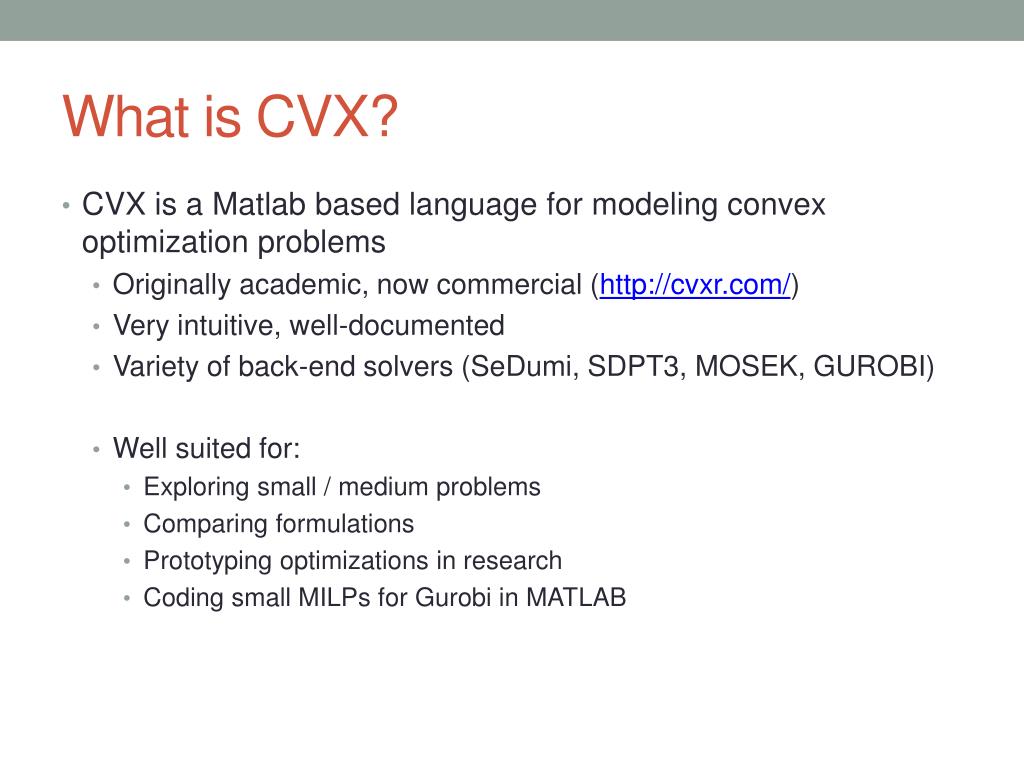 What is CVX?

• CVX is a Matlab based language for modeling convex optimization problems
  • Originally academic, now commercial (http://cvxr.com/)
  • Very intuitive, well-documented
  • Variety of back-end solvers (SeDumi, SDPT3, MOSEK, GUROBI)

  • Well suited for:
    • Exploring small / medium problems
    • Comparing formulations
    • Prototyping optimizations in research
    • Coding small MILPs for Gurobi in MATLAB